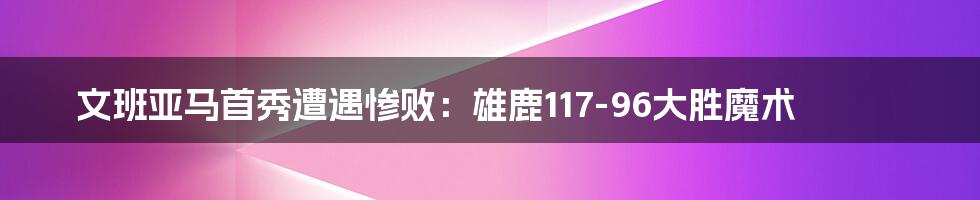 文班亚马首秀遭遇惨败：雄鹿117-96大胜魔术